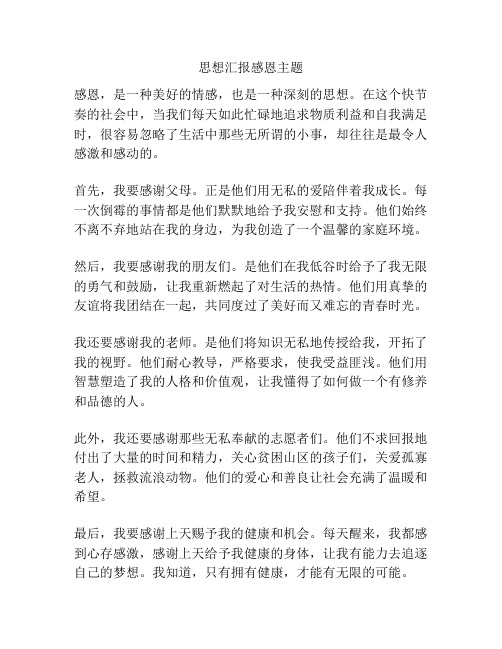 思想汇报感恩主题

感恩，是一种美好的情感，也是一种深刻的思想。在这个快节奏的社会中，当我们每天如此忙碌地追求物质利益和自我满足时，很容易忽略了生活中那些无所谓的小事，却往往是最令人感激和感动的。

首先，我要感谢父母。正是他们用无私的爱陪伴着我成长。每一次倒霉的事情都是他们默默地给予我安慰和支持。他们始终不离不弃地站在我的身边，为我创造了一个温馨的家庭环境。

然后，我要感谢我的朋友们。是他们在我低谷时给予了我无限的勇气和鼓励，让我重新燃起了对生活的热情。他们用真挚的友谊将我团结在一起，共同度过了美好而又难忘的青春时光。

我还要感谢我的老师。是他们将知识无私地传授给我，开拓了我的视野。他们耐心教导，严格要求，使我受益匪浅。他们用智慧塑造了我的人格和价值观，让我懂得了如何做一个有修养和品德的人。

此外，我还要感谢那些无私奉献的志愿者们。他们不求回报地付出了大量的时间和精力，关心贫困山区的孩子们，关爱孤寡老人，拯救流浪动物。他们的爱心和善良让社会充满了温暖和希望。

最后，我要感谢上天赐予我的健康和机会。每天醒来，我都感到心存感激，感谢上天给予我健康的身体，让我有能力去追逐自己的梦想。我知道，只有拥有健康，才能有无限的可能。